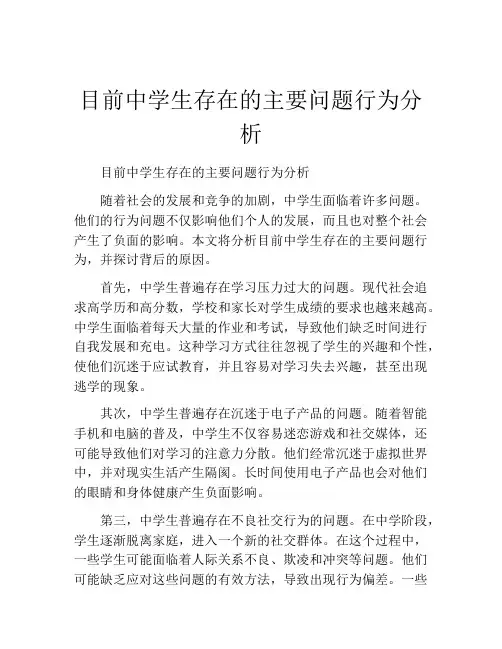 目前中学生存在的主要问题行为分析

目前中学生存在的主要问题行为分析

随着社会的发展和竞争的加剧，中学生面临着许多问题。他们的行为问题不仅影响他们个人的发展，而且也对整个社会产生了负面的影响。本文将分析目前中学生存在的主要问题行为，并探讨背后的原因。

首先，中学生普遍存在学习压力过大的问题。现代社会追求高学历和高分数，学校和家长对学生成绩的要求也越来越高。中学生面临着每天大量的作业和考试，导致他们缺乏时间进行自我发展和充电。这种学习方式往往忽视了学生的兴趣和个性，使他们沉迷于应试教育，并且容易对学习失去兴趣，甚至出现逃学的现象。

其次，中学生普遍存在沉迷于电子产品的问题。随着智能手机和电脑的普及，中学生不仅容易迷恋游戏和社交媒体，还可能导致他们对学习的注意力分散。他们经常沉迷于虚拟世界中，并对现实生活产生隔阂。长时间使用电子产品也会对他们的眼睛和身体健康产生负面影响。

第三，中学生普遍存在不良社交行为的问题。在中学阶段，学生逐渐脱离家庭，进入一个新的社交群体。在这个过程中，一些学生可能面临着人际关系不良、欺凌和冲突等问题。他们可能缺乏应对这些问题的有效方法，导致出现行为偏差。一些